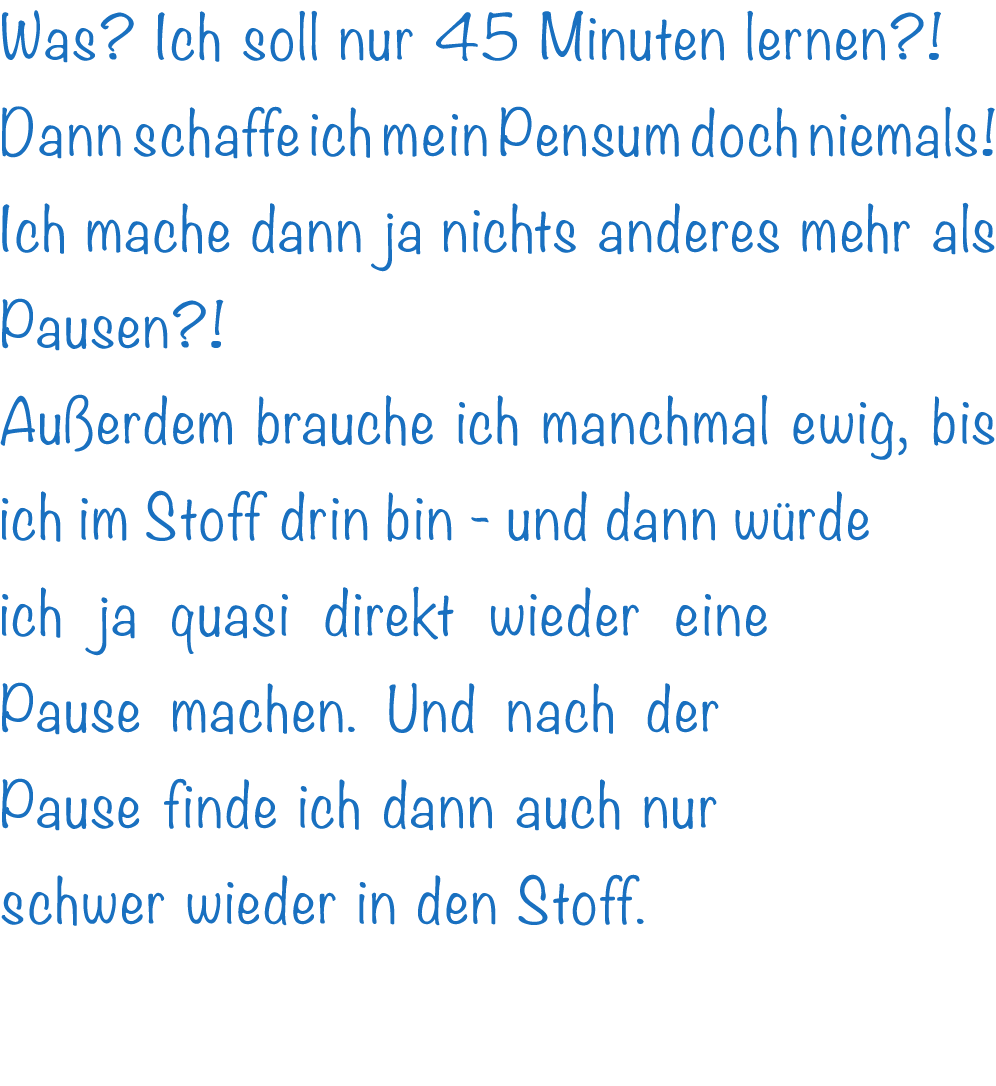 Was? Ich soll nur 45 Minuten lernen?! Dann schaffe ich mein Pensum doch niemals! Ich mache dann ja nichts anderes mehr als Pausen?!
Außerdem brauche ich manchmal ewig, bis ich im Stoff drin bin - und dann würde ich ja quasi direkt wieder eine Pause machen. Und nach der Pause finde ich dann auch nur schwer wieder in den Stoff.